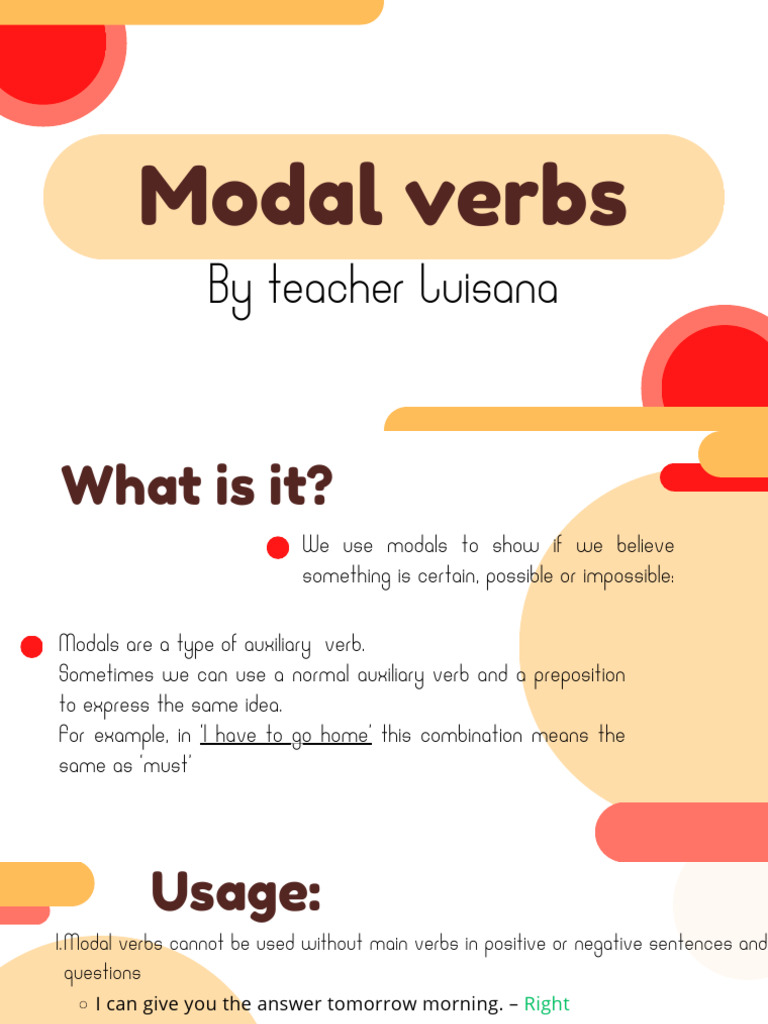 Modal verbs

By teacher Luisana

What is it?

We use modals to show if we believe something is certain, possible or impossible:

Modals are a type of auxiliary verb.
Sometimes we can use a normal auxiliary verb and a preposition to express the same idea.
For example, in 'I have to go home' this combination means the same as 'must'

Usage:

1.Modal verbs cannot be used without main verbs in positive or negative sentences and questions

○ I can give you the answer tomorrow morning. – Right